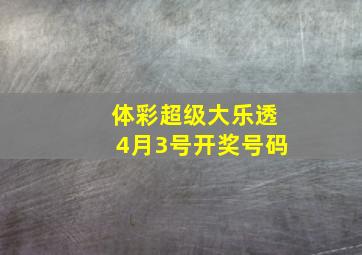 体彩超级大乐透
4月3号开奖号码